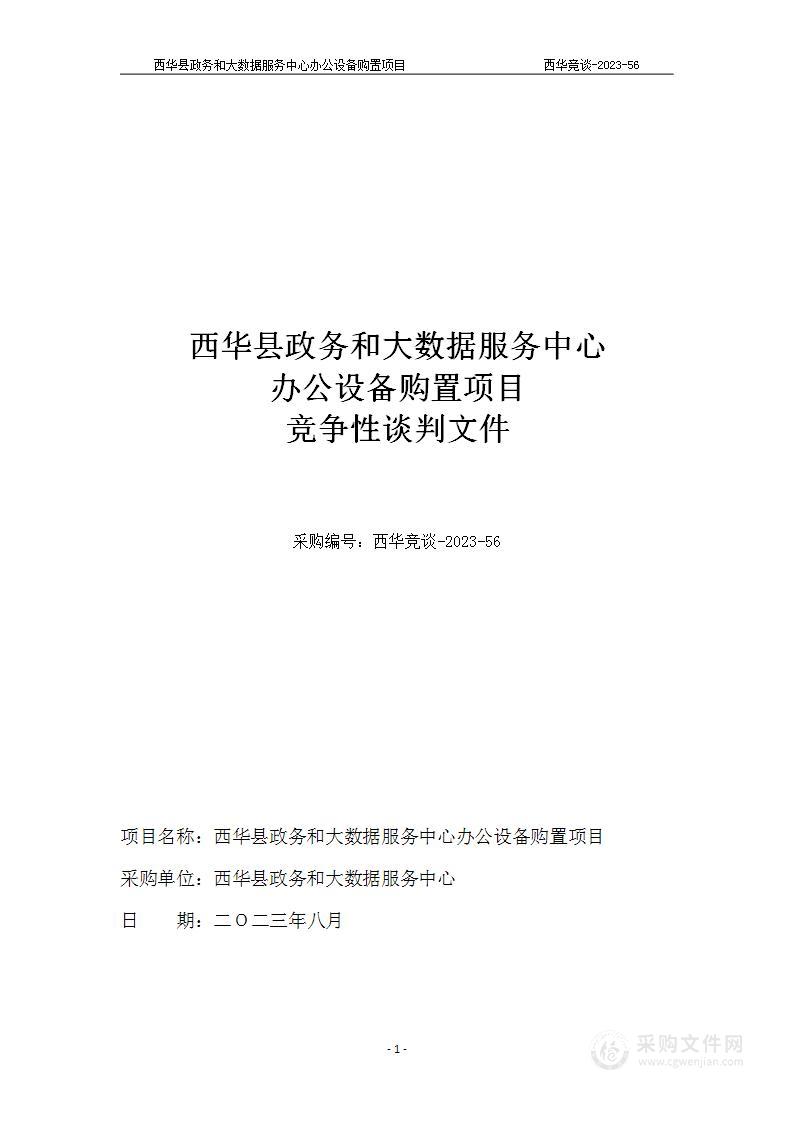 西华县政务和大数据服务中心办公设备购置项目 西华竞谈-2023-56

西华县政务和大数据服务中心
办公设备购置项目
竞争性谈判文件

采购编号：西华竞谈-2023-56

项目名称：西华县政务和大数据服务中心办公设备购置项目

采购单位：西华县政务和大数据服务中心

日　　期：二〇二三年八月

- 1 -

采购文件网
www.cgwenjian.com